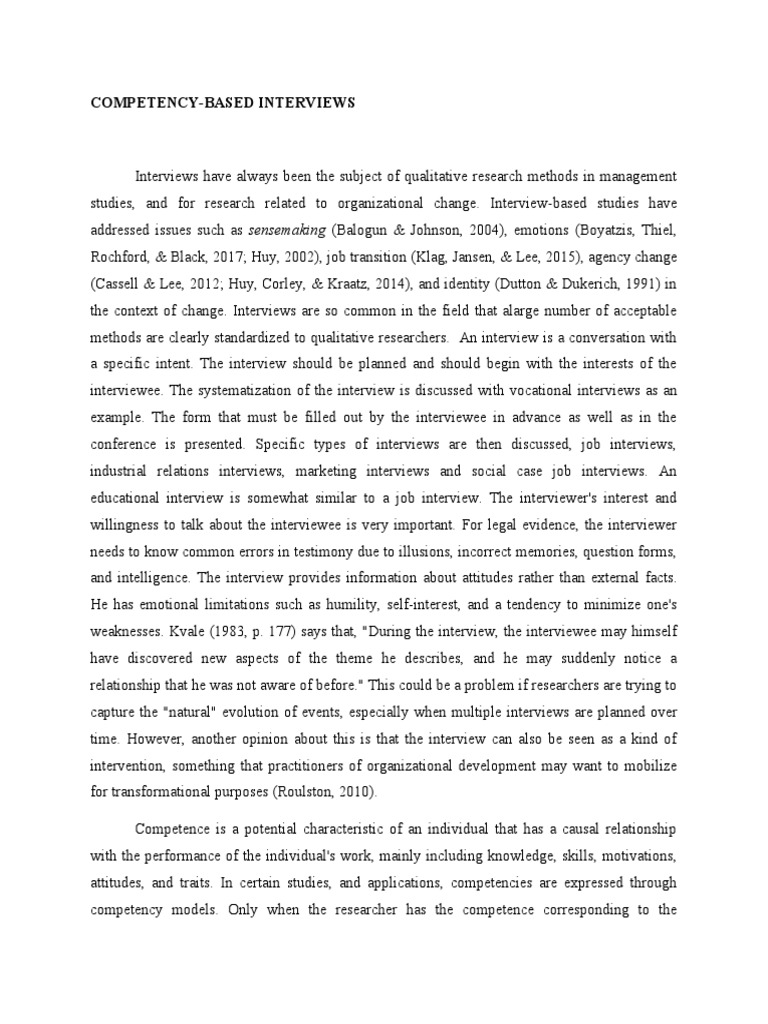 COMPETENCY-BASED INTERVIEWS

Interviews have always been the subject of qualitative research methods in management studies, and for research related to organizational change. Interview-based studies have addressed issues such as sensemaking (Balogun & Johnson, 2004), emotions (Boyatzis, Thiel, Rochford, & Black, 2017; Huy, 2002), job transition (Klag, Jansen, & Lee, 2015), agency change (Cassell & Lee, 2012; Huy, Corley, & Kraatz, 2014), and identity (Dutton & Dukerich, 1991) in the context of change. Interviews are so common in the field that alarge number of acceptable methods are clearly standardized to qualitative researchers. An interview is a conversation with a specific intent. The interview should be planned and should begin with the interests of the interviewee. The systematization of the interview is discussed with vocational interviews as an example. The form that must be filled out by the interviewee in advance as well as in the conference is presented. Specific types of interviews are then discussed, job interviews, industrial relations interviews, marketing interviews and social case job interviews. An educational interview is somewhat similar to a job interview. The interviewer's interest and willingness to talk about the interviewee is very important. For legal evidence, the interviewer needs to know common errors in testimony due to illusions, incorrect memories, question forms, and intelligence. The interview provides information about attitudes rather than external facts. He has emotional limitations such as humility, self-interest, and a tendency to minimize one's weaknesses. Kvale (1983, p. 177) says that, "During the interview, the interviewee may himself have discovered new aspects of the theme he describes, and he may suddenly notice a relationship that he was not aware of before." This could be a problem if researchers are trying to capture the "natural" evolution of events, especially when multiple interviews are planned over time. However, another opinion about this is that the interview can also be seen as a kind of intervention, something that practitioners of organizational development may want to mobilize for transformational purposes (Roulston, 2010).

Competence is a potential characteristic of an individual that has a causal relationship with the performance of the individual's work, mainly including knowledge, skills, motivations, attitudes, and traits. In certain studies, and applications, competencies are expressed through competency models. Only when the researcher has the competence corresponding to the